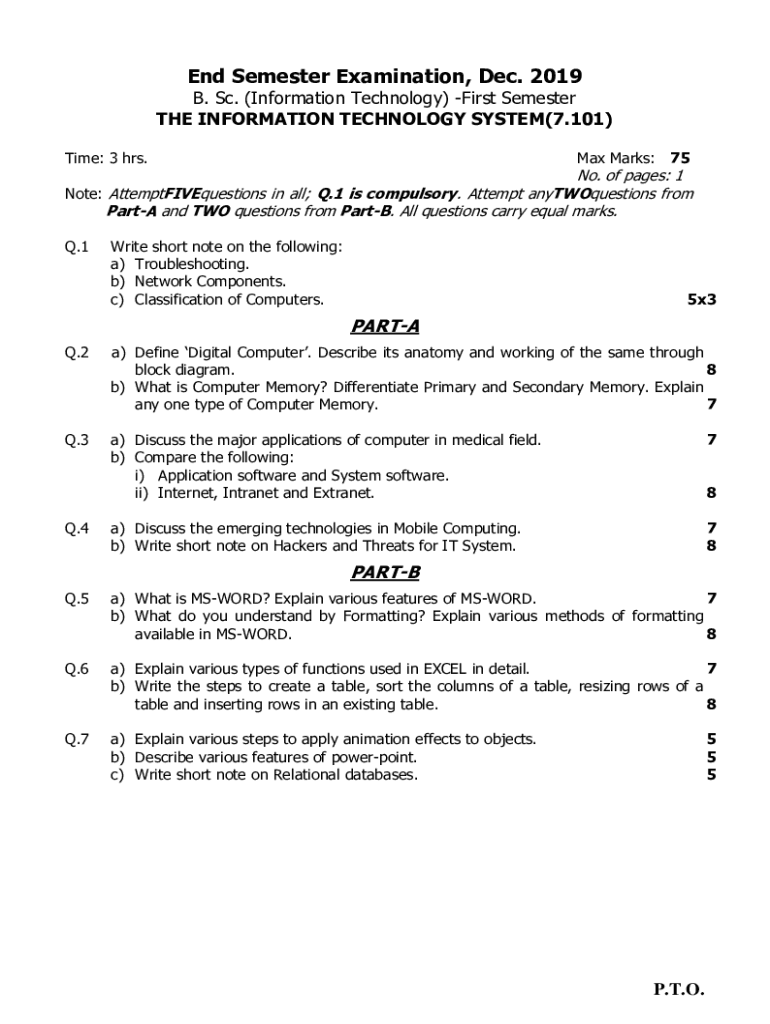 End Semester Examination, Dec. 2019
B. Sc. (Information Technology) -First Semester
THE INFORMATION TECHNOLOGY SYSTEM(7.101)

Time: 3 hrs. Max Marks: 75
No. of pages: 1

Note: AttemptFIVEquestions in all; Q.1 is compulsory. Attempt anyTWOquestions from Part-A and TWO questions from Part-B. All questions carry equal marks.

Q.1 Write short note on the following:
a) Troubleshooting.
b) Network Components.
c) Classification of Computers. 5x3

PART-A

Q.2 a) Define 'Digital Computer'. Describe its anatomy and working of the same through block diagram. 8
b) What is Computer Memory? Differentiate Primary and Secondary Memory. Explain any one type of Computer Memory. 7

Q.3 a) Discuss the major applications of computer in medical field. 7
b) Compare the following:
i) Application software and System software.
ii) Internet, Intranet and Extranet. 8

Q.4 a) Discuss the emerging technologies in Mobile Computing. 7
b) Write short note on Hackers and Threats for IT System. 8

PART-B

Q.5 a) What is MS-WORD? Explain various features of MS-WORD. 7
b) What do you understand by Formatting? Explain various methods of formatting available in MS-WORD. 8

Q.6 a) Explain various types of functions used in EXCEL in detail. 7
b) Write the steps to create a table, sort the columns of a table, resizing rows of a table and inserting rows in an existing table. 8

Q.7 a) Explain various steps to apply animation effects to objects. 5
b) Describe various features of power-point. 5
c) Write short note on Relational databases. 5

P.T.O.